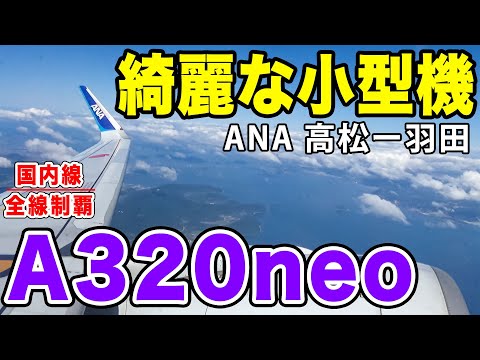 綺麗な小型機

ANA 高松ー羽田

ANA

国内線
全線制覇

A320neo